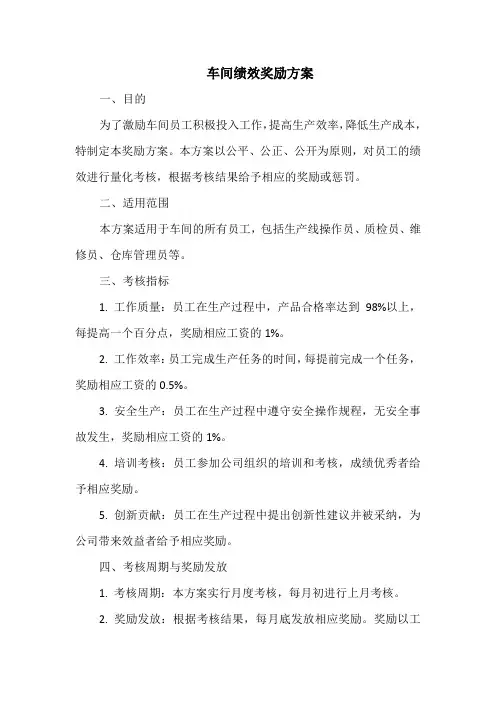 车间绩效奖励方案

一、目的

为了激励车间员工积极投入工作，提高生产效率，降低生产成本，特制定本奖励方案。本方案以公平、公正、公开为原则，对员工的绩效进行量化考核，根据考核结果给予相应的奖励或惩罚。

二、适用范围

本方案适用于车间的所有员工，包括生产线操作员、质检员、维修员、仓库管理员等。

三、考核指标

1. 工作质量：员工在生产过程中，产品合格率达到 98%以上，每提高一个百分点，奖励相应工资的 1%。

2. 工作效率：员工完成生产任务的时间，每提前完成一个任务，奖励相应工资的 0.5%。

3. 安全生产：员工在生产过程中遵守安全操作规程，无安全事故发生，奖励相应工资的 1%。

4. 培训考核：员工参加公司组织的培训和考核，成绩优秀者给予相应奖励。

5. 创新贡献：员工在生产过程中提出创新性建议并被采纳，为公司带来效益者给予相应奖励。

四、考核周期与奖励发放

1. 考核周期：本方案实行月度考核，每月初进行上月考核。

2. 奖励发放：根据考核结果，每月底发放相应奖励。奖励以工